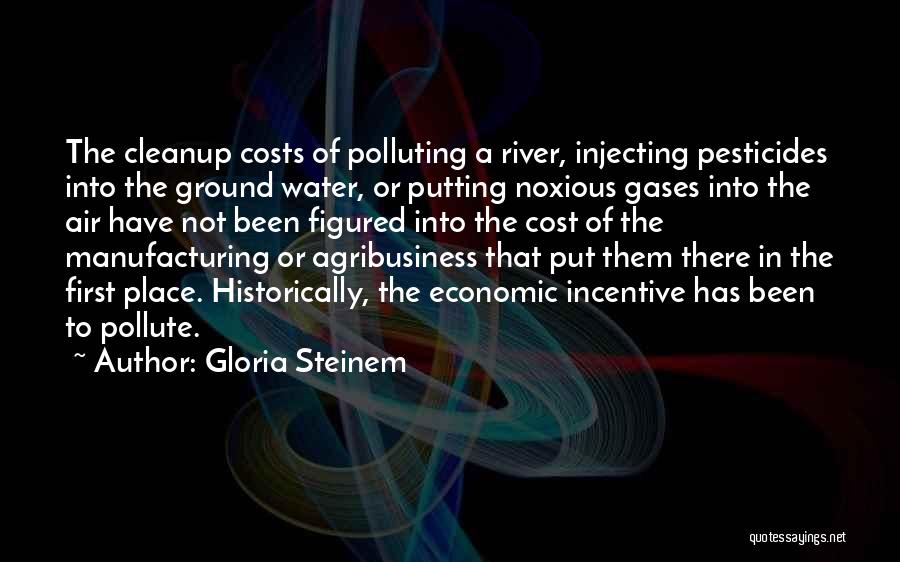 The cleanup costs of polluting a river, injecting pesticides into the ground water, or putting noxious gases into the air have not been figured into the cost of the manufacturing or agribusiness that put them there in the first place. Historically, the economic incentive has been to pollute.

~ Author: Gloria Steinem

quotessayings.net